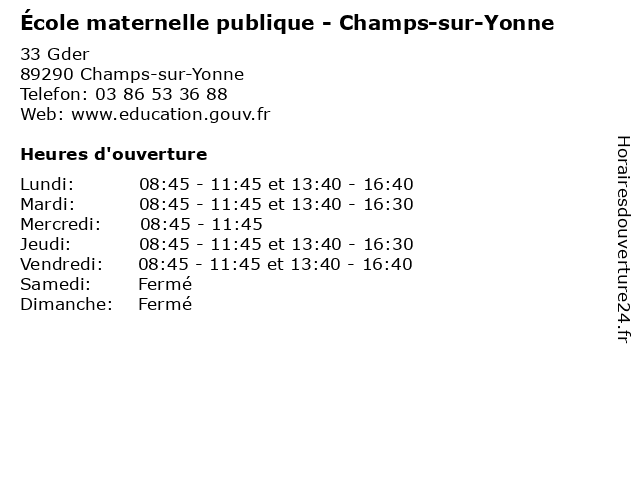 École maternelle publique - Champs-sur-Yonne

33 Gder
89290 Champs-sur-Yonne
Telefon: 03 86 53 36 88
Web: www.education.gouv.fr

Heures d'ouverture

| | |
|---|---|
| Lundi: | 08:45 - 11:45 et 13:40 - 16:40 |
| Mardi: | 08:45 - 11:45 et 13:40 - 16:30 |
| Mercredi: | 08:45 - 11:45 |
| Jeudi: | 08:45 - 11:45 et 13:40 - 16:30 |
| Vendredi: | 08:45 - 11:45 et 13:40 - 16:40 |
| Samedi: | Fermé |
| Dimanche: | Fermé |

Horairesdouverture24.fr